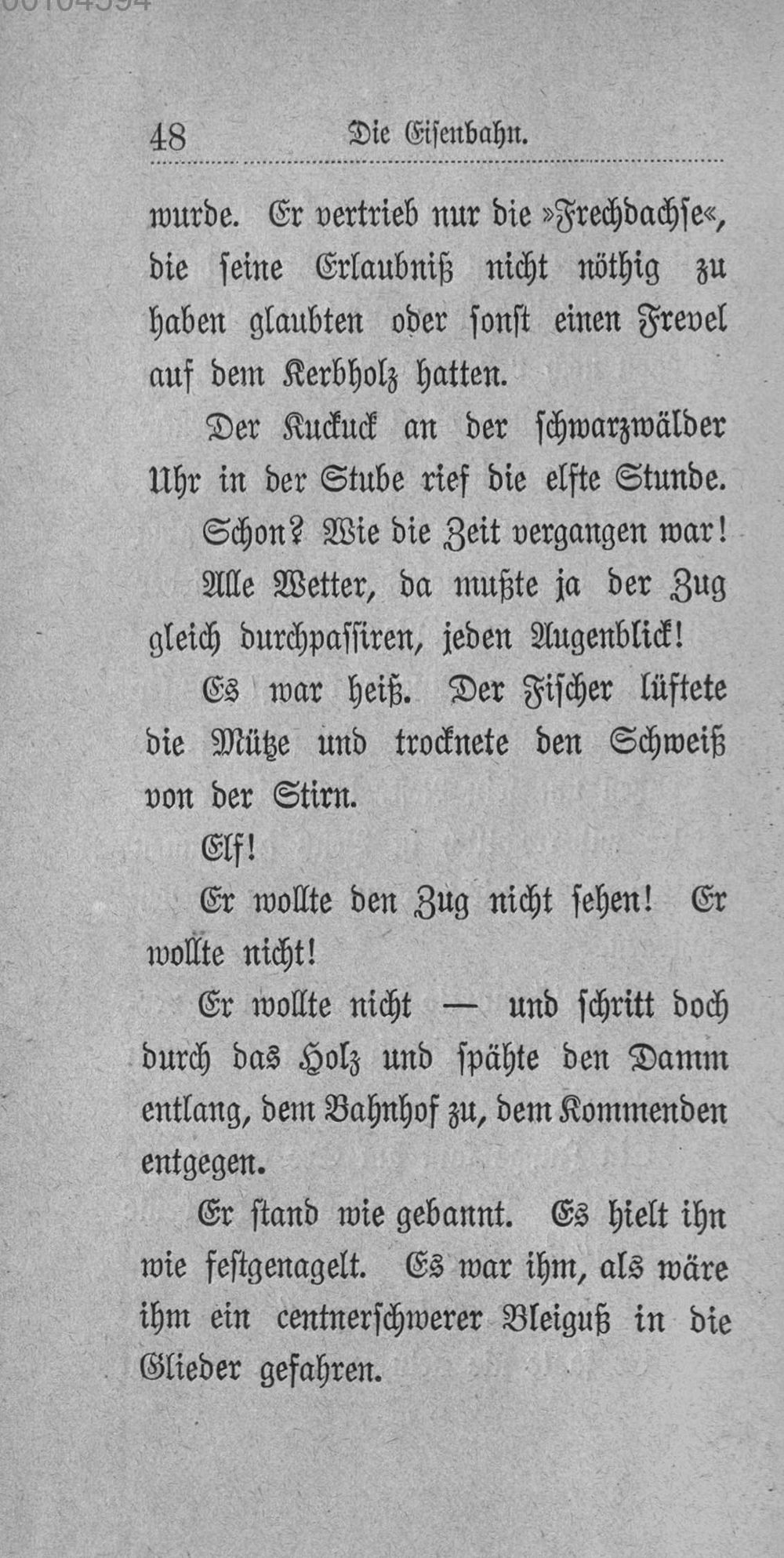 48 Die Eisenbahn.

wurde. Er vertrieb nur die »Frechdachse«, die seine Erlaubniß nicht nöthig zu haben glaubten oder sonst einen Frevel auf dem Kerbholz hatten.

Der Kuckuck an der schwarzwälder Uhr in der Stube rief die elfte Stunde.

Schon? Wie die Zeit vergangen war!

Alle Wetter, da mußte ja der Zug gleich durchpassiren, jeden Augenblick!

Es war heiß. Der Fischer lüftete die Mütze und trocknete den Schweiß von der Stirn.

Elf!

Er wollte den Zug nicht sehen! Er wollte nicht!

Er wollte nicht — und schritt doch durch das Holz und spähte den Damm entlang, dem Bahnhof zu, dem Kommenden entgegen.

Er stand wie gebannt. Es hielt ihn wie festgenagelt. Es war ihm, als wäre ihm ein centnerschwerer Bleiguß in die Glieder gefahren.